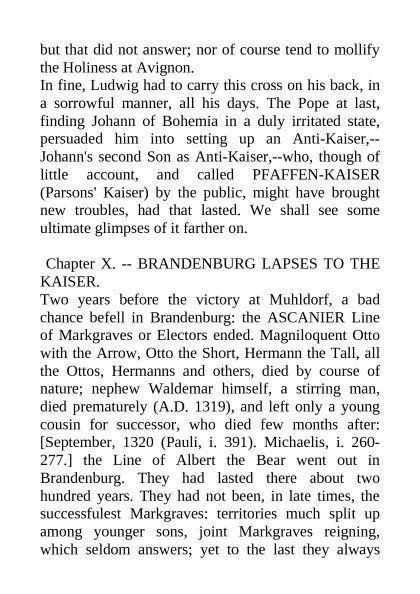 but that did not answer; nor of course tend to mollify the Holiness at Avignon.
In fine, Ludwig had to carry this cross on his back, in a sorrowful manner, all his days. The Pope at last, finding Johann of Bohemia in a duly irritated state, persuaded him into setting up an Anti-Kaiser,--Johann's second Son as Anti-Kaiser,--who, though of little account, and called PFAFFEN-KAISER (Parsons' Kaiser) by the public, might have brought new troubles, had that lasted. We shall see some ultimate glimpses of it farther on.

Chapter X. -- BRANDENBURG LAPSES TO THE KAISER.
Two years before the victory at Muhldorf, a bad chance befell in Brandenburg: the ASCANIER Line of Markgraves or Electors ended. Magniloquent Otto with the Arrow, Otto the Short, Hermann the Tall, all the Ottos, Hermanns and others, died by course of nature; nephew Waldemar himself, a stirring man, died prematurely (A.D. 1319), and left only a young cousin for successor, who died few months after: [September, 1320 (Pauli, i. 391). Michaelis, i. 260-277.] the Line of Albert the Bear went out in Brandenburg. They had lasted there about two hundred years. They had not been, in late times, the successfulest Markgraves: territories much split up among younger sons, joint Markgraves reigning, which seldom answers; yet to the last they always